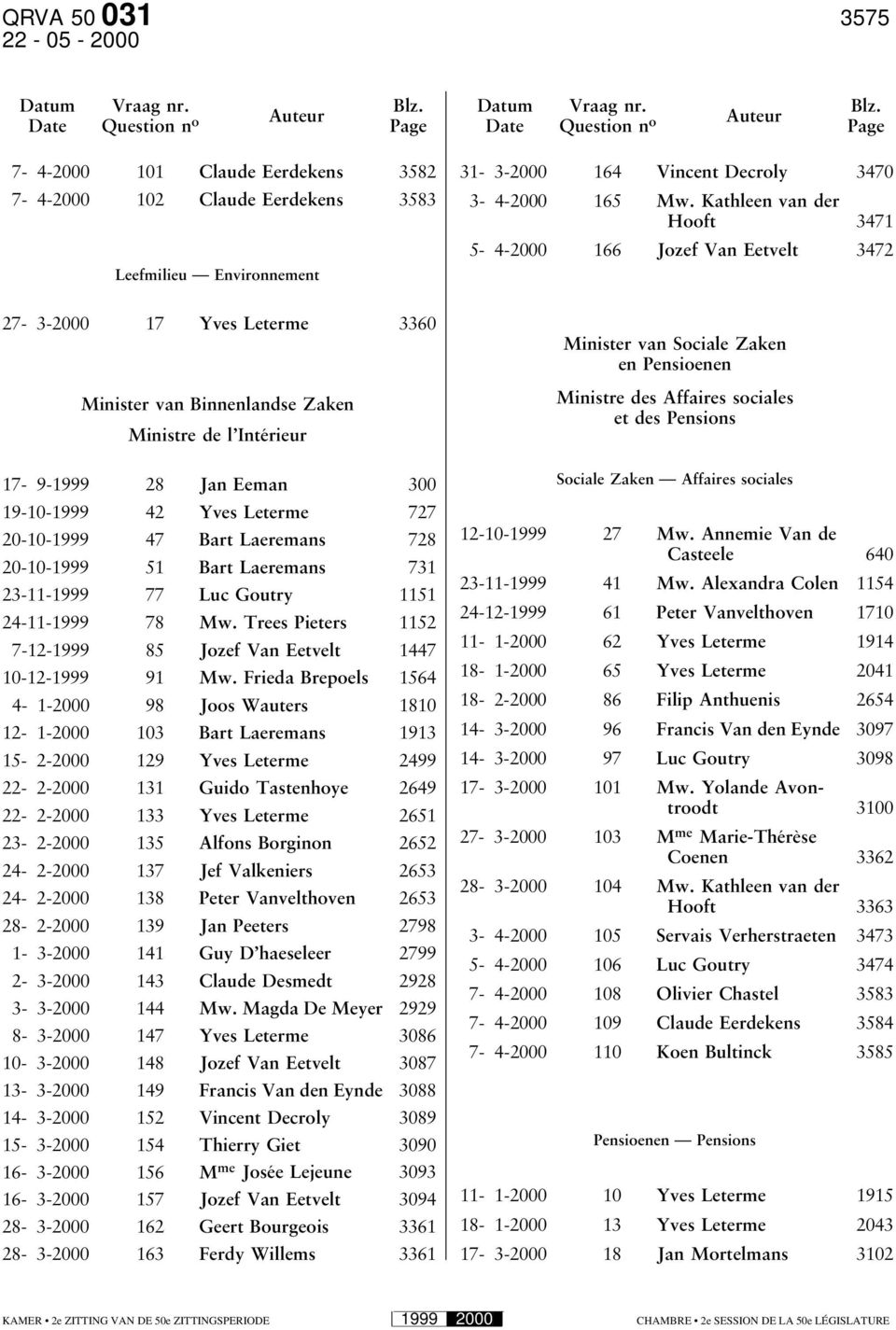 QRVA 50 031
22 - 05 - 2000

3575

| Datum Date | Vraag nr. Question nº | Auteur | Blz. Page |
|---|---|---|---|
| 7- 4-2000 | 101 | Claude Eerdekens | 3582 |
| 7- 4-2000 | 102 | Claude Eerdekens | 3583 |

Leefmilieu — Environnement

| | | | |
|---|---|---|---|
| 27- 3-2000 | 17 | Yves Leterme | 3360 |

Minister van Binnenlandse Zaken
Ministre de l'Intérieur

| | | | |
|---|---|---|---|
| 17- 9-1999 | 28 | Jan Eeman | 300 |
| 19-10-1999 | 42 | Yves Leterme | 727 |
| 20-10-1999 | 47 | Bart Laeremans | 728 |
| 20-10-1999 | 51 | Bart Laeremans | 731 |
| 23-11-1999 | 77 | Luc Goutry | 1151 |
| 24-11-1999 | 78 | Mw. Trees Pieters | 1152 |
| 7-12-1999 | 85 | Jozef Van Eetvelt | 1447 |
| 10-12-1999 | 91 | Mw. Frieda Brepoels | 1564 |
| 4- 1-2000 | 98 | Joos Wauters | 1810 |
| 12- 1-2000 | 103 | Bart Laeremans | 1913 |
| 15- 2-2000 | 129 | Yves Leterme | 2499 |
| 22- 2-2000 | 131 | Guido Tastenhoye | 2649 |
| 22- 2-2000 | 133 | Yves Leterme | 2651 |
| 23- 2-2000 | 135 | Alfons Borginon | 2652 |
| 24- 2-2000 | 137 | Jef Valkeniers | 2653 |
| 24- 2-2000 | 138 | Peter Vanvelthoven | 2653 |
| 28- 2-2000 | 139 | Jan Peeters | 2798 |
| 1- 3-2000 | 141 | Guy D'haeseleer | 2799 |
| 2- 3-2000 | 143 | Claude Desmedt | 2928 |
| 3- 3-2000 | 144 | Mw. Magda De Meyer | 2929 |
| 8- 3-2000 | 147 | Yves Leterme | 3086 |
| 10- 3-2000 | 148 | Jozef Van Eetvelt | 3087 |
| 13- 3-2000 | 149 | Francis Van den Eynde | 3088 |
| 14- 3-2000 | 152 | Vincent Decroly | 3089 |
| 15- 3-2000 | 154 | Thierry Giet | 3090 |
| 16- 3-2000 | 156 | M$^{me}$ Josée Lejeune | 3093 |
| 16- 3-2000 | 157 | Jozef Van Eetvelt | 3094 |
| 28- 3-2000 | 162 | Geert Bourgeois | 3361 |
| 28- 3-2000 | 163 | Ferdy Willems | 3361 |

| Datum Date | Vraag nr. Question nº | Auteur | Blz. Page |
|---|---|---|---|
| 31- 3-2000 | 164 | Vincent Decroly | 3470 |
| 3- 4-2000 | 165 | Mw. Kathleen van der Hooft | 3471 |
| 5- 4-2000 | 166 | Jozef Van Eetvelt | 3472 |

Minister van Sociale Zaken en Pensioenen
Ministre des Affaires sociales et des Pensions

Sociale Zaken — Affaires sociales

| | | | |
|---|---|---|---|
| 12-10-1999 | 27 | Mw. Annemie Van de Casteele | 640 |
| 23-11-1999 | 41 | Mw. Alexandra Colen | 1154 |
| 24-12-1999 | 61 | Peter Vanvelthoven | 1710 |
| 11- 1-2000 | 62 | Yves Leterme | 1914 |
| 18- 1-2000 | 65 | Yves Leterme | 2041 |
| 18- 2-2000 | 86 | Filip Anthuenis | 2654 |
| 14- 3-2000 | 96 | Francis Van den Eynde | 3097 |
| 14- 3-2000 | 97 | Luc Goutry | 3098 |
| 17- 3-2000 | 101 | Mw. Yolande Avontroodt | 3100 |
| 27- 3-2000 | 103 | M$^{me}$ Marie-Thérèse Coenen | 3362 |
| 28- 3-2000 | 104 | Mw. Kathleen van der Hooft | 3363 |
| 3- 4-2000 | 105 | Servais Verherstraeten | 3473 |
| 5- 4-2000 | 106 | Luc Goutry | 3474 |
| 7- 4-2000 | 108 | Olivier Chastel | 3583 |
| 7- 4-2000 | 109 | Claude Eerdekens | 3584 |
| 7- 4-2000 | 110 | Koen Bultinck | 3585 |

Pensioenen — Pensions

| | | | |
|---|---|---|---|
| 11- 1-2000 | 10 | Yves Leterme | 1915 |
| 18- 1-2000 | 13 | Yves Leterme | 2043 |
| 17- 3-2000 | 18 | Jan Mortelmans | 3102 |

KAMER • 2e ZITTING VAN DE 50e ZITTINGSPERIODE 1999 2000 CHAMBRE • 2e SESSION DE LA 50e LÉGISLATURE